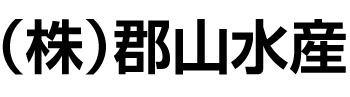 （株）郡山水産